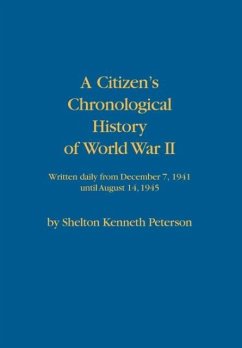 A Citizen's Chronological History of World War II

Written daily from December 7, 1941 until August 14, 1945

by Shelton Kenneth Peterson